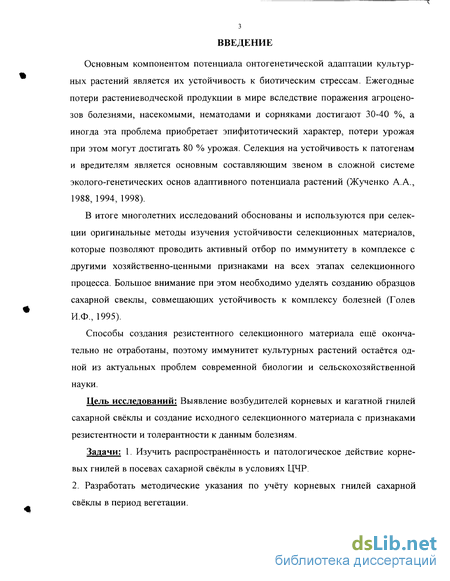 3

ВВЕДЕНИЕ

Основным компонентом потенциала онтогенетической адаптации культурных растений является их устойчивость к биотическим стрессам. Ежегодные потери растениеводческой продукции в мире вследствие поражения агроценозов болезнями, насекомыми, нематодами и сорняками достигают 30-40 %, а иногда эта проблема приобретает эпифитотический характер, потери урожая при этом могут достигать 80 % урожая. Селекция на устойчивость к патогенам и вредителям является основным составляющим звеном в сложной системе эколого-генетических основ адаптивного потенциала растений (Жученко А.А., 1988, 1994, 1998).

В итоге многолетних исследований обоснованы и используются при селекции оригинальные методы изучения устойчивости селекционных материалов, которые позволяют проводить активный отбор по иммунитету в комплексе с другими хозяйственно-ценными признаками на всех этапах селекционного процесса. Большое внимание при этом необходимо уделять созданию образцов сахарной свеклы, совмещающих устойчивость к комплексу болезней (Голев И.Ф., 1995).

Способы создания резистентного селекционного материала ещё окончательно не отработаны, поэтому иммунитет культурных растений остаётся одной из актуальных проблем современной биологии и сельскохозяйственной науки.

Цель исследований: Выявление возбудителей корневых и кагатной гнилей сахарной свёклы и создание исходного селекционного материала с признаками резистентности и толерантности к данным болезням.

Задачи: 1. Изучить распространённость и патологическое действие корневых гнилей в посевах сахарной свёклы в условиях ЦЧР.

2. Разработать методические указания по учёту корневых гнилей сахарной свёклы в период вегетации.

dsLib.net
библиотека диссертаций